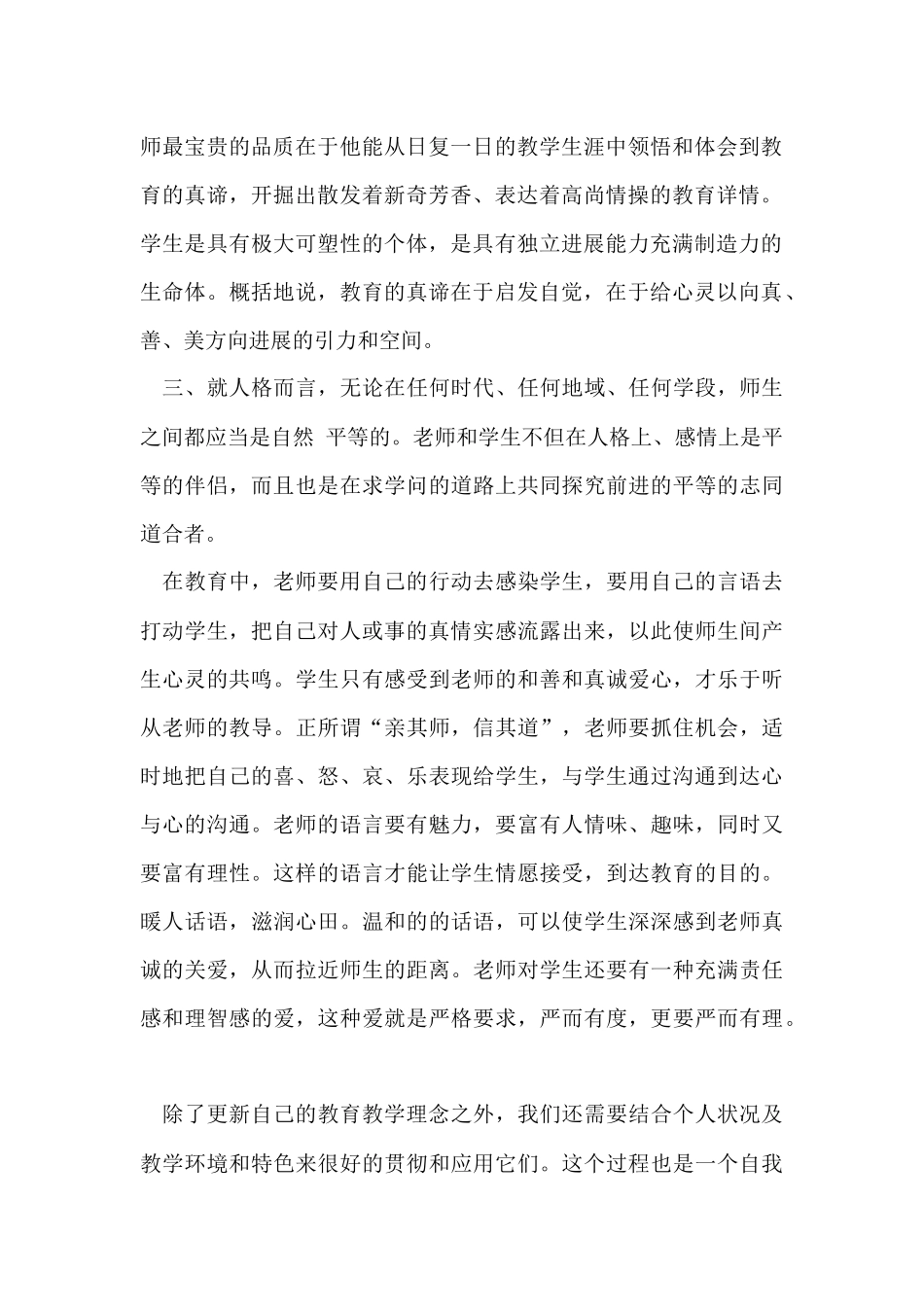 师最宝贵的品质在于他能从日复一日的教学生涯中领悟和体会到教育的真谛，开掘出散发着新奇芳香、表达着高尚情操的教育详情。学生是具有极大可塑性的个体，是具有独立进展能力充满制造力的生命体。概括地说，教育的真谛在于启发自觉，在于给心灵以向真、善、美方向进展的引力和空间。

三、就人格而言，无论在任何时代、任何地域、任何学段，师生之间都应当是自然 平等的。老师和学生不但在人格上、感情上是平等的伴侣，而且也是在求学问的道路上共同探究前进的平等的志同道合者。

在教育中，老师要用自己的行动去感染学生，要用自己的言语去打动学生，把自己对人或事的真情实感流露出来，以此使师生间产生心灵的共鸣。学生只有感受到老师的和善和真诚爱心，才乐于听从老师的教导。正所谓“亲其师，信其道”，老师要抓住机会，适时地把自己的喜、怒、哀、乐表现给学生，与学生通过沟通到达心与心的沟通。老师的语言要有魅力，要富有人情味、趣味，同时又要富有理性。这样的语言才能让学生情愿接受，到达教育的目的。暖人话语，滋润心田。温和的的话语，可以使学生深深感到老师真诚的关爱，从而拉近师生的距离。老师对学生还要有一种充满责任感和理智感的爱，这种爱就是严格要求，严而有度，更要严而有理。

除了更新自己的教育教学理念之外，我们还需要结合个人状况及教学环境和特色来很好的贯彻和应用它们。这个过程也是一个自我